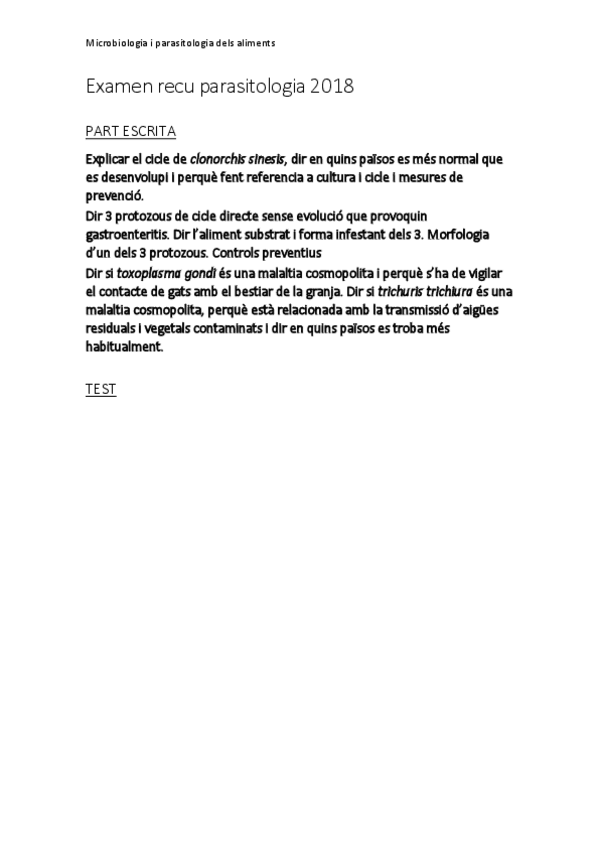 Microbiologia i parasitologia dels aliments

Examen recu parasitologia 2018

PART ESCRITA

Explicar el cicle de clonorchis sinesis, dir en quins països es més normal que es desenvolupi i perquè fent referencia a cultura i cicle i mesures de prevenció.
Dir 3 protozous de cicle directe sense evolució que provoquin gastroenteritis. Dir l'aliment substrat i forma infestant dels 3. Morfologia d'un dels 3 protozous. Controls preventius
Dir si toxoplasma gondi és una malaltia cosmopolita i perquè s'ha de vigilar el contacte de gats amb el bestiar de la granja. Dir si trichuris trichiura és una malaltia cosmopolita, perquè està relacionada amb la transmissió d'aigües residuals i vegetals contaminats i dir en quins països es troba més habitualment.

TEST